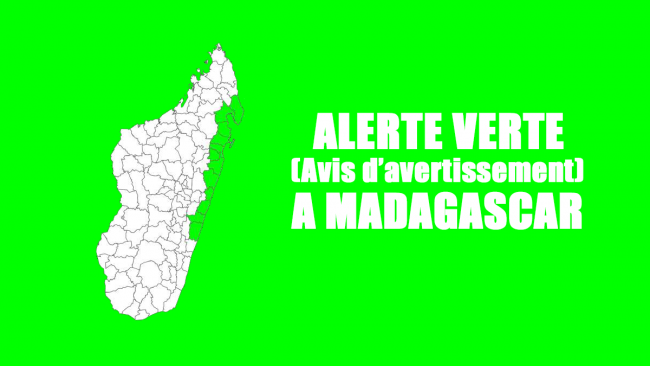 ALERTE VERTE
(Avis d'avertissement)
A MADAGASCAR